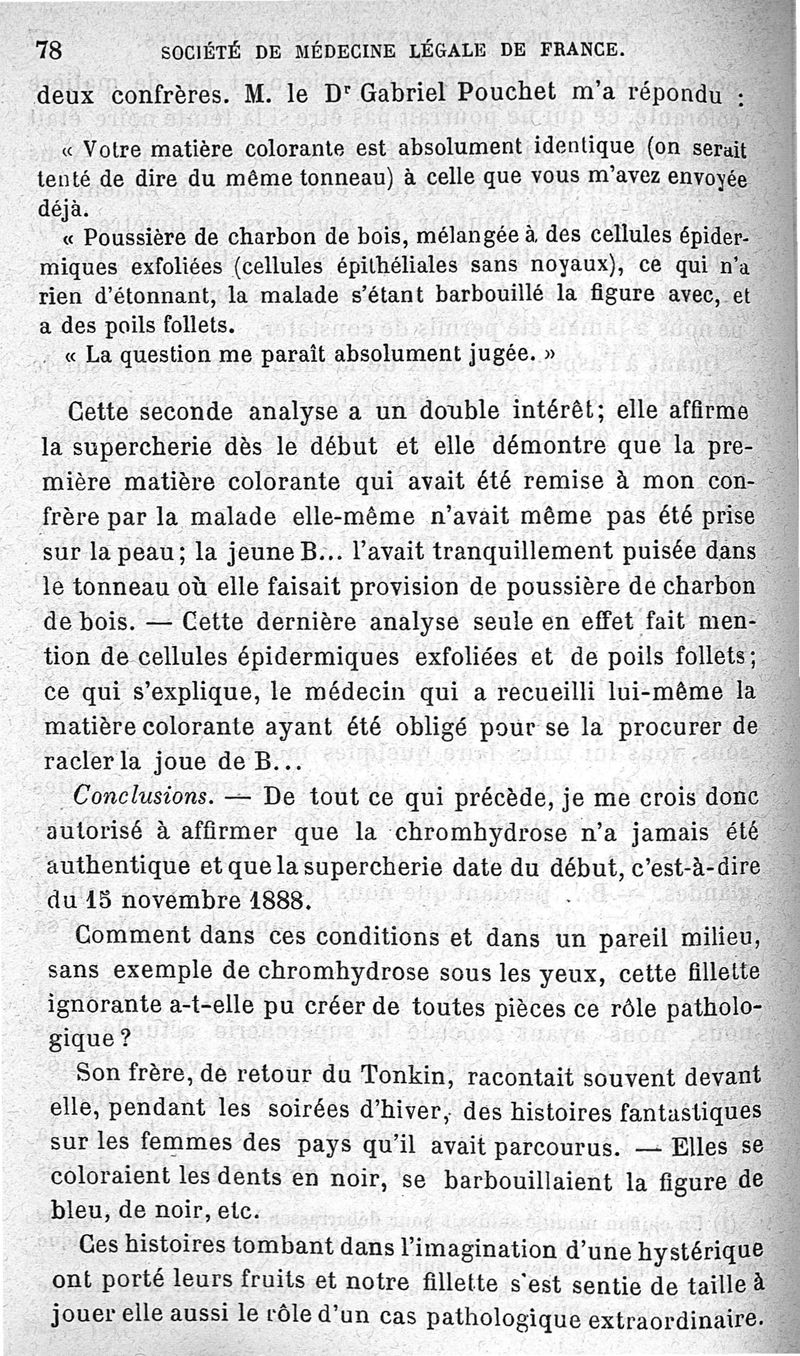 78 SOCIÉTÉ DE MÉDECINE LÉGALE DE FRANCE.

deux confrères. M. le Dr Gabriel Pouchet m'a répondu :

« Votre matière colorante est absolument identique (on serait tenté de dire du même tonneau) à celle que vous m'avez envoyée déjà.

« Poussière de charbon de bois, mélangée à des cellules épidermiques exfoliées (cellules épithéliales sans noyaux), ce qui n'a rien d'étonnant, la malade s'étant barbouillé la figure avec, et a des poils follets.

« La question me paraît absolument jugée. »

Cette seconde analyse a un double intérêt; elle affirme la supercherie dès le début et elle démontre que la première matière colorante qui avait été remise à mon confrère par la malade elle-même n'avait même pas été prise sur la peau; la jeune B... l'avait tranquillement puisée dans le tonneau où elle faisait provision de poussière de charbon de bois. — Cette dernière analyse seule en effet fait mention de cellules épidermiques exfoliées et de poils follets; ce qui s'explique, le médecin qui a recueilli lui-même la matière colorante ayant été obligé pour se la procurer de racler la joue de B...

Conclusions. — De tout ce qui précède, je me crois donc autorisé à affirmer que la chromhydrose n'a jamais été authentique et que la supercherie date du début, c'est-à-dire du 15 novembre 1888.

Comment dans ces conditions et dans un pareil milieu, sans exemple de chromhydrose sous les yeux, cette fillette ignorante a-t-elle pu créer de toutes pièces ce rôle pathologique ?

Son frère, de retour du Tonkin, racontait souvent devant elle, pendant les soirées d'hiver, des histoires fantastiques sur les femmes des pays qu'il avait parcourus. — Elles se coloraient les dents en noir, se barbouillaient la figure de bleu, de noir, etc.

Ces histoires tombant dans l'imagination d'une hystérique ont porté leurs fruits et notre fillette s'est sentie de taille à jouer elle aussi le rôle d'un cas pathologique extraordinaire.